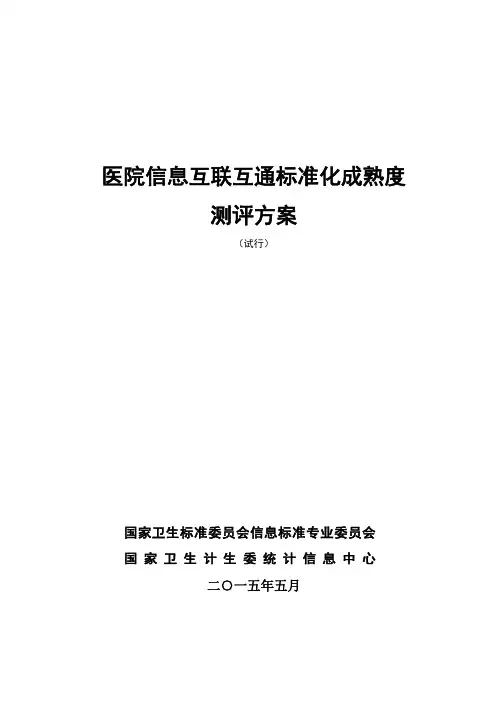 医院信息互联互通标准化成熟度
测评方案

（试行）

国家卫生标准委员会信息标准专业委员会

国家卫生计生委统计信息中心

二〇一五年五月